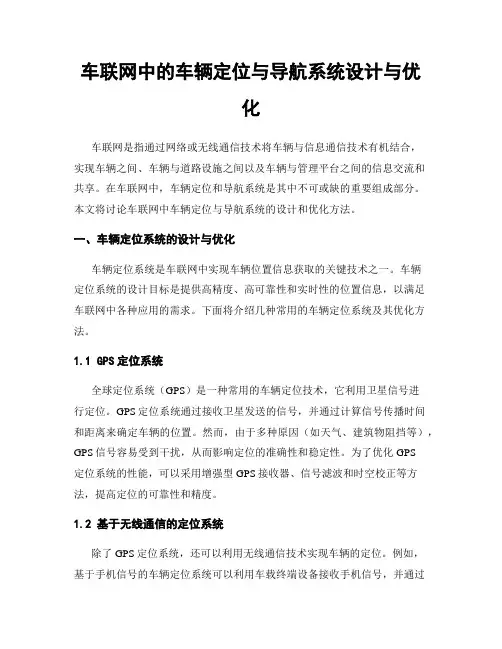 车联网中的车辆定位与导航系统设计与优化

车联网是指通过网络或无线通信技术将车辆与信息通信技术有机结合，实现车辆之间、车辆与道路设施之间以及车辆与管理平台之间的信息交流和共享。在车联网中，车辆定位和导航系统是其中不可或缺的重要组成部分。本文将讨论车联网中车辆定位与导航系统的设计和优化方法。

一、车辆定位系统的设计与优化

车辆定位系统是车联网中实现车辆位置信息获取的关键技术之一。车辆定位系统的设计目标是提供高精度、高可靠性和实时性的位置信息，以满足车联网中各种应用的需求。下面将介绍几种常用的车辆定位系统及其优化方法。

1.1 GPS 定位系统

全球定位系统（GPS）是一种常用的车辆定位技术，它利用卫星信号进行定位。GPS 定位系统通过接收卫星发送的信号，并通过计算信号传播时间和距离来确定车辆的位置。然而，由于多种原因（如天气、建筑物阻挡等），GPS 信号容易受到干扰，从而影响定位的准确性和稳定性。为了优化 GPS 定位系统的性能，可以采用增强型 GPS 接收器、信号滤波和时空校正等方法，提高定位的可靠性和精度。

1.2 基于无线通信的定位系统

除了 GPS 定位系统，还可以利用无线通信技术实现车辆的定位。例如，基于手机信号的车辆定位系统可以利用车载终端设备接收手机信号，并通过